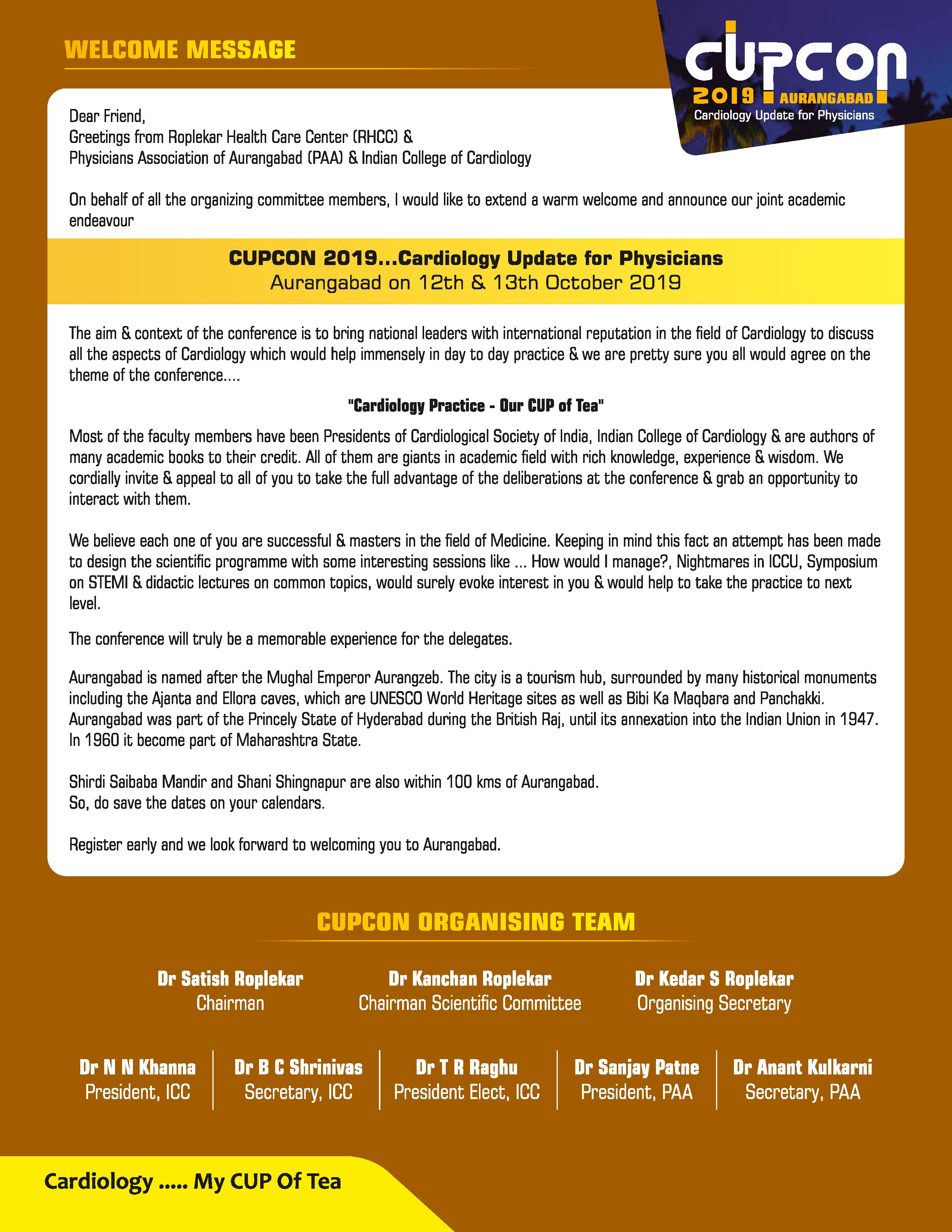 WELCOME MESSAGE

CUPCON
2019 AURANGABAD
Cardiology Update for Physicians

Dear Friend,
Greetings from Roplekar Health Care Center (RHCC) &
Physicians Association of Aurangabad (PAA) & Indian College of Cardiology

On behalf of all the organizing committee members, I would like to extend a warm welcome and announce our joint academic endeavour

CUPCON 2019...Cardiology Update for Physicians
Aurangabad on 12th & 13th October 2019

The aim & context of the conference is to bring national leaders with international reputation in the field of Cardiology to discuss all the aspects of Cardiology which would help immensely in day to day practice & we are pretty sure you all would agree on the theme of the conference....

"Cardiology Practice - Our CUP of Tea"

Most of the faculty members have been Presidents of Cardiological Society of India, Indian College of Cardiology & are authors of many academic books to their credit. All of them are giants in academic field with rich knowledge, experience & wisdom. We cordially invite & appeal to all of you to take the full advantage of the deliberations at the conference & grab an opportunity to interact with them.

We believe each one of you are successful & masters in the field of Medicine. Keeping in mind this fact an attempt has been made to design the scientific programme with some interesting sessions like ... How would I manage?, Nightmares in ICCU, Symposium on STEMI & didactic lectures on common topics, would surely evoke interest in you & would help to take the practice to next level.

The conference will truly be a memorable experience for the delegates.

Aurangabad is named after the Mughal Emperor Aurangzeb. The city is a tourism hub, surrounded by many historical monuments including the Ajanta and Ellora caves, which are UNESCO World Heritage sites as well as Bibi Ka Maqbara and Panchakki. Aurangabad was part of the Princely State of Hyderabad during the British Raj, until its annexation into the Indian Union in 1947. In 1960 it become part of Maharashtra State.

Shirdi Saibaba Mandir and Shani Shingnapur are also within 100 kms of Aurangabad.
So, do save the dates on your calendars.

Register early and we look forward to welcoming you to Aurangabad.

CUPCON ORGANISING TEAM

Dr Satish Roplekar
Chairman

Dr Kanchan Roplekar
Chairman Scientific Committee

Dr Kedar S Roplekar
Organising Secretary

Dr N N Khanna
President, ICC

Dr B C Shrinivas
Secretary, ICC

Dr T R Raghu
President Elect, ICC

Dr Sanjay Patne
President, PAA

Dr Anant Kulkarni
Secretary, PAA

Cardiology ..... My CUP Of Tea